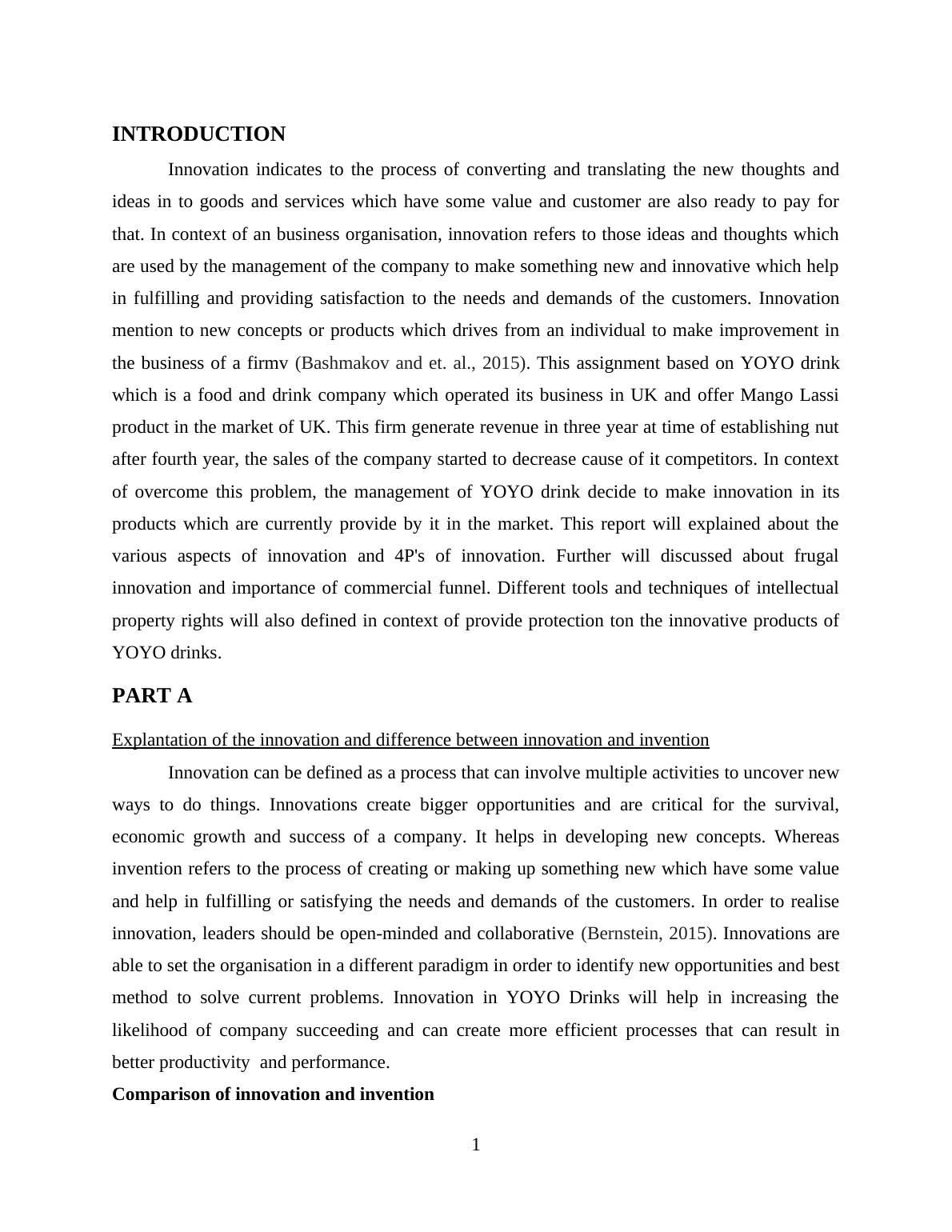 INTRODUCTION

Innovation indicates to the process of converting and translating the new thoughts and ideas in to goods and services which have some value and customer are also ready to pay for that. In context of an business organisation, innovation refers to those ideas and thoughts which are used by the management of the company to make something new and innovative which help in fulfilling and providing satisfaction to the needs and demands of the customers. Innovation mention to new concepts or products which drives from an individual to make improvement in the business of a firmv (Bashmakov and et. al., 2015). This assignment based on YOYO drink which is a food and drink company which operated its business in UK and offer Mango Lassi product in the market of UK. This firm generate revenue in three year at time of establishing nut after fourth year, the sales of the company started to decrease cause of it competitors. In context of overcome this problem, the management of YOYO drink decide to make innovation in its products which are currently provide by it in the market. This report will explained about the various aspects of innovation and 4P's of innovation. Further will discussed about frugal innovation and importance of commercial funnel. Different tools and techniques of intellectual property rights will also defined in context of provide protection ton the innovative products of YOYO drinks.

PART A

Explantation of the innovation and difference between innovation and invention

Innovation can be defined as a process that can involve multiple activities to uncover new ways to do things. Innovations create bigger opportunities and are critical for the survival, economic growth and success of a company. It helps in developing new concepts. Whereas invention refers to the process of creating or making up something new which have some value and help in fulfilling or satisfying the needs and demands of the customers. In order to realise innovation, leaders should be open-minded and collaborative (Bernstein, 2015). Innovations are able to set the organisation in a different paradigm in order to identify new opportunities and best method to solve current problems. Innovation in YOYO Drinks will help in increasing the likelihood of company succeeding and can create more efficient processes that can result in better productivity and performance.

Comparison of innovation and invention

1